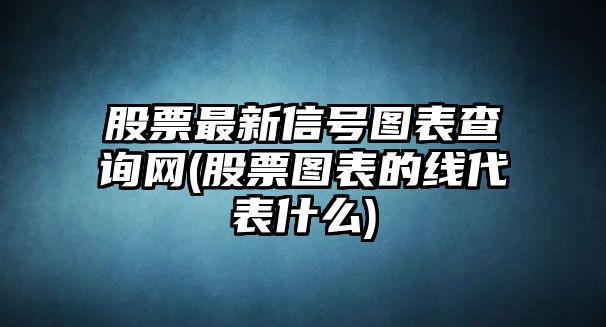 股票最新信号图表查询网(股票图表的线代表什么)